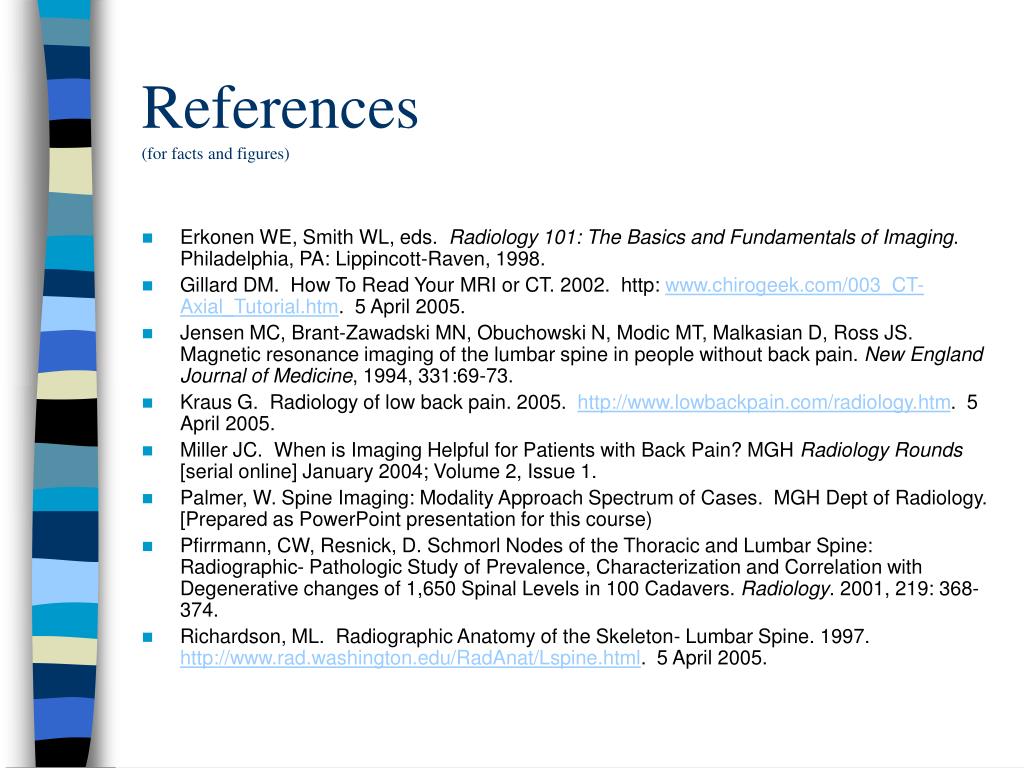 References
(for facts and figures)

Erkonen WE, Smith WL, eds. Radiology 101: The Basics and Fundamentals of Imaging. Philadelphia, PA: Lippincott-Raven, 1998.

Gillard DM. How To Read Your MRI or CT. 2002. http: www.chirogeek.com/003_CT-Axial_Tutorial.htm. 5 April 2005.

Jensen MC, Brant-Zawadski MN, Obuchowski N, Modic MT, Malkasian D, Ross JS. Magnetic resonance imaging of the lumbar spine in people without back pain. New England Journal of Medicine, 1994, 331:69-73.

Kraus G. Radiology of low back pain. 2005. http://www.lowbackpain.com/radiology.htm. 5 April 2005.

Miller JC. When is Imaging Helpful for Patients with Back Pain? MGH Radiology Rounds [serial online] January 2004; Volume 2, Issue 1.

Palmer, W. Spine Imaging: Modality Approach Spectrum of Cases. MGH Dept of Radiology. [Prepared as PowerPoint presentation for this course)

Pfirrmann, CW, Resnick, D. Schmorl Nodes of the Thoracic and Lumbar Spine: Radiographic- Pathologic Study of Prevalence, Characterization and Correlation with Degenerative changes of 1,650 Spinal Levels in 100 Cadavers. Radiology. 2001, 219: 368-374.

Richardson, ML. Radiographic Anatomy of the Skeleton- Lumbar Spine. 1997. http://www.rad.washington.edu/RadAnat/Lspine.html. 5 April 2005.